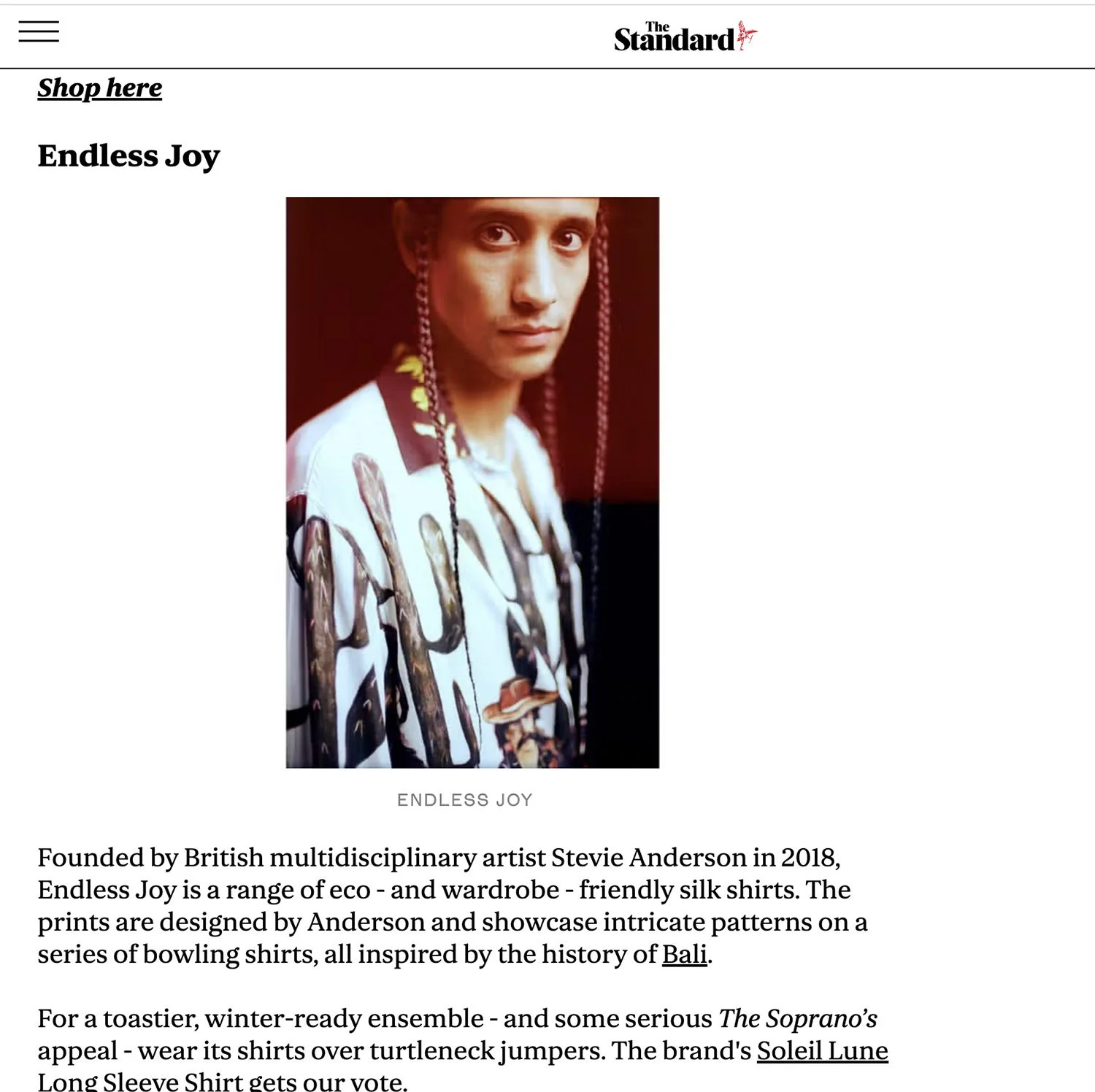 The Standard

Shop here

Endless Joy

ENDLESS JOY

Founded by British multidisciplinary artist Stevie Anderson in 2018, Endless Joy is a range of eco - and wardrobe - friendly silk shirts. The prints are designed by Anderson and showcase intricate patterns on a series of bowling shirts, all inspired by the history of Bali.

For a toastier, winter-ready ensemble - and some serious The Soprano's appeal - wear its shirts over turtleneck jumpers. The brand's Soleil Lune Long Sleeve Shirt gets our vote.